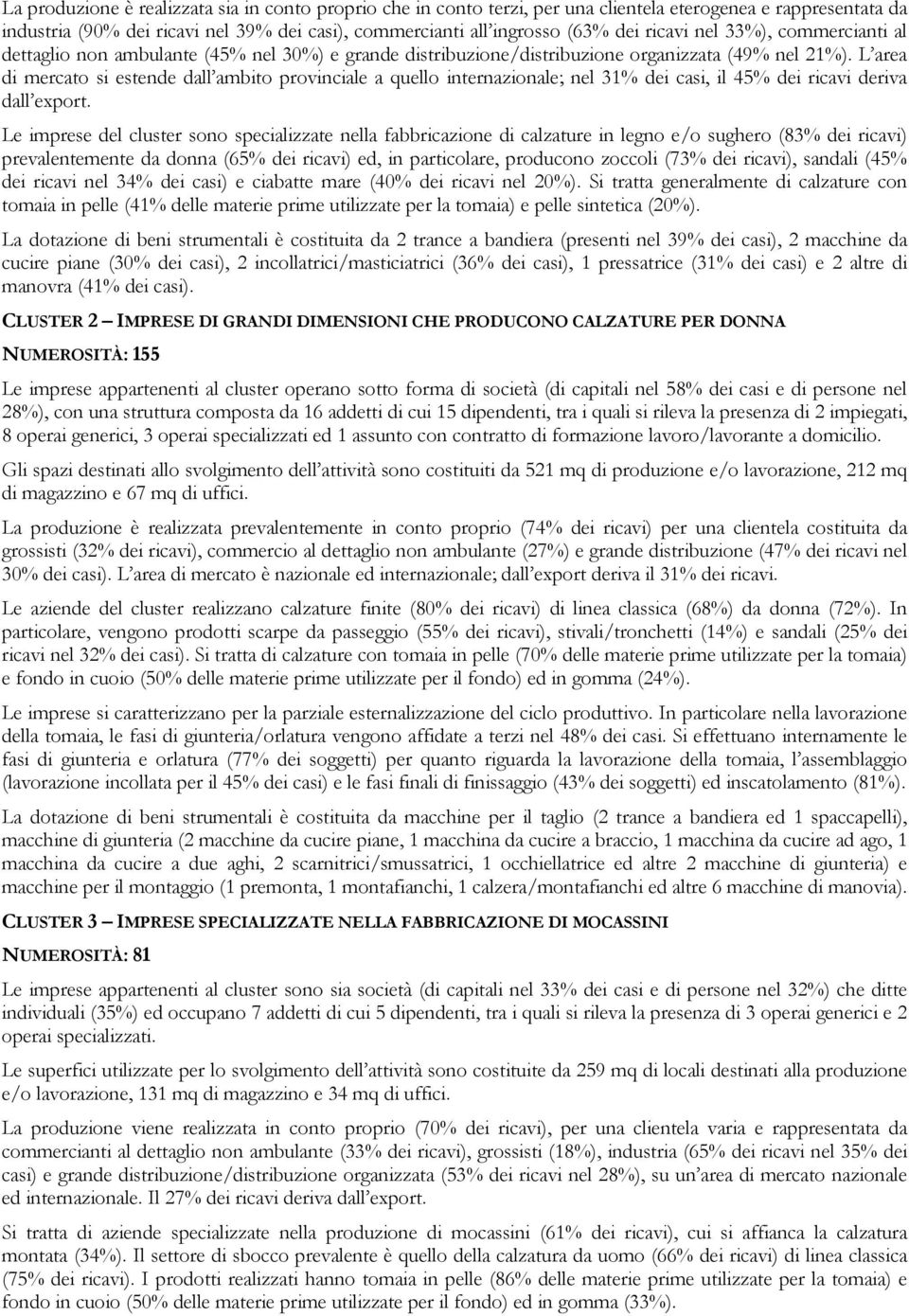 La produzione è realizzata sia in conto proprio che in conto terzi, per una clientela eterogenea e rappresentata da industria (90% dei ricavi nel 39% dei casi), commercianti all'ingrosso (63% dei ricavi nel 33%), commercianti al dettaglio non ambulante (45% nel 30%) e grande distribuzione/distribuzione organizzata (49% nel 21%). L'area di mercato si estende dall'ambito provinciale a quello internazionale; nel 31% dei casi, il 45% dei ricavi deriva dall'export.

Le imprese del cluster sono specializzate nella fabbricazione di calzature in legno e/o sughero (83% dei ricavi) prevalentemente da donna (65% dei ricavi) ed, in particolare, producono zoccoli (73% dei ricavi), sandali (45% dei ricavi nel 34% dei casi) e ciabatte mare (40% dei ricavi nel 20%). Si tratta generalmente di calzature con tomaia in pelle (41% delle materie prime utilizzate per la tomaia) e pelle sintetica (20%).

La dotazione di beni strumentali è costituita da 2 trance a bandiera (presenti nel 39% dei casi), 2 macchine da cucire piane (30% dei casi), 2 incollatrici/masticiatrici (36% dei casi), 1 pressatrice (31% dei casi) e 2 altre di manovra (41% dei casi).

CLUSTER 2 – IMPRESE DI GRANDI DIMENSIONI CHE PRODUCONO CALZATURE PER DONNA

NUMEROSITÀ: 155

Le imprese appartenenti al cluster operano sotto forma di società (di capitali nel 58% dei casi e di persone nel 28%), con una struttura composta da 16 addetti di cui 15 dipendenti, tra i quali si rileva la presenza di 2 impiegati, 8 operai generici, 3 operai specializzati ed 1 assunto con contratto di formazione lavoro/lavorante a domicilio.

Gli spazi destinati allo svolgimento dell'attività sono costituiti da 521 mq di produzione e/o lavorazione, 212 mq di magazzino e 67 mq di uffici.

La produzione è realizzata prevalentemente in conto proprio (74% dei ricavi) per una clientela costituita da grossisti (32% dei ricavi), commercio al dettaglio non ambulante (27%) e grande distribuzione (47% dei ricavi nel 30% dei casi). L'area di mercato è nazionale ed internazionale; dall'export deriva il 31% dei ricavi.

Le aziende del cluster realizzano calzature finite (80% dei ricavi) di linea classica (68%) da donna (72%). In particolare, vengono prodotti scarpe da passeggio (55% dei ricavi), stivali/tronchetti (14%) e sandali (25% dei ricavi nel 32% dei casi). Si tratta di calzature con tomaia in pelle (70% delle materie prime utilizzate per la tomaia) e fondo in cuoio (50% delle materie prime utilizzate per il fondo) ed in gomma (24%).

Le imprese si caratterizzano per la parziale esternalizzazione del ciclo produttivo. In particolare nella lavorazione della tomaia, le fasi di giunteria/orlatura vengono affidate a terzi nel 48% dei casi. Si effettuano internamente le fasi di giunteria e orlatura (77% dei soggetti) per quanto riguarda la lavorazione della tomaia, l'assemblaggio (lavorazione incollata per il 45% dei casi) e le fasi finali di finissaggio (43% dei soggetti) ed inscatolamento (81%).

La dotazione di beni strumentali è costituita da macchine per il taglio (2 trance a bandiera ed 1 spaccapelli), macchine di giunteria (2 macchine da cucire piane, 1 macchina da cucire a braccio, 1 macchina da cucire ad ago, 1 macchina da cucire a due aghi, 2 scarnitrici/smussatrici, 1 occhiellatrice ed altre 2 macchine di giunteria) e macchine per il montaggio (1 premonta, 1 montafianchi, 1 calzera/montafianchi ed altre 6 macchine di manovia).

CLUSTER 3 – IMPRESE SPECIALIZZATE NELLA FABBRICAZIONE DI MOCASSINI

NUMEROSITÀ: 81

Le imprese appartenenti al cluster sono sia società (di capitali nel 33% dei casi e di persone nel 32%) che ditte individuali (35%) ed occupano 7 addetti di cui 5 dipendenti, tra i quali si rileva la presenza di 3 operai generici e 2 operai specializzati.

Le superfici utilizzate per lo svolgimento dell'attività sono costituite da 259 mq di locali destinati alla produzione e/o lavorazione, 131 mq di magazzino e 34 mq di uffici.

La produzione viene realizzata in conto proprio (70% dei ricavi), per una clientela varia e rappresentata da commercianti al dettaglio non ambulante (33% dei ricavi), grossisti (18%), industria (65% dei ricavi nel 35% dei casi) e grande distribuzione/distribuzione organizzata (53% dei ricavi nel 28%), su un'area di mercato nazionale ed internazionale. Il 27% dei ricavi deriva dall'export.

Si tratta di aziende specializzate nella produzione di mocassini (61% dei ricavi), cui si affianca la calzatura montata (34%). Il settore di sbocco prevalente è quello della calzatura da uomo (66% dei ricavi) di linea classica (75% dei ricavi). I prodotti realizzati hanno tomaia in pelle (86% delle materie prime utilizzate per la tomaia) e fondo in cuoio (50% delle materie prime utilizzate per il fondo) ed in gomma (33%).